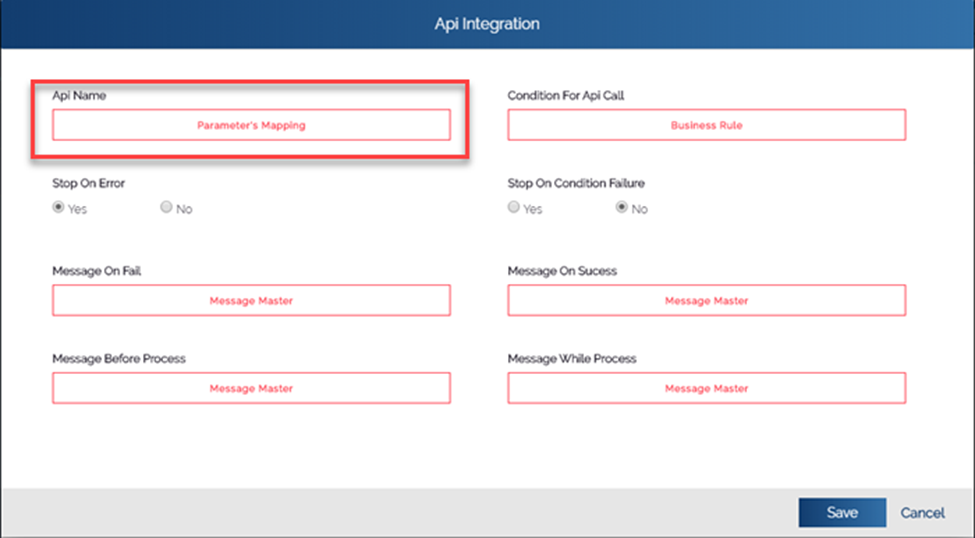 Api Integration

Api Name

Parameter's Mapping

Condition For Api Call

Business Rule

Stop On Error

Yes No

Stop On Condition Failure

Yes No

Message On Fail

Message Master

Message On Sucess

Message Master

Message Before Process

Message Master

Message While Process

Message Master

Save Cancel